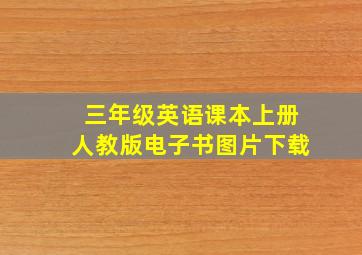 三年级英语课本上册
人教版电子书图片下载